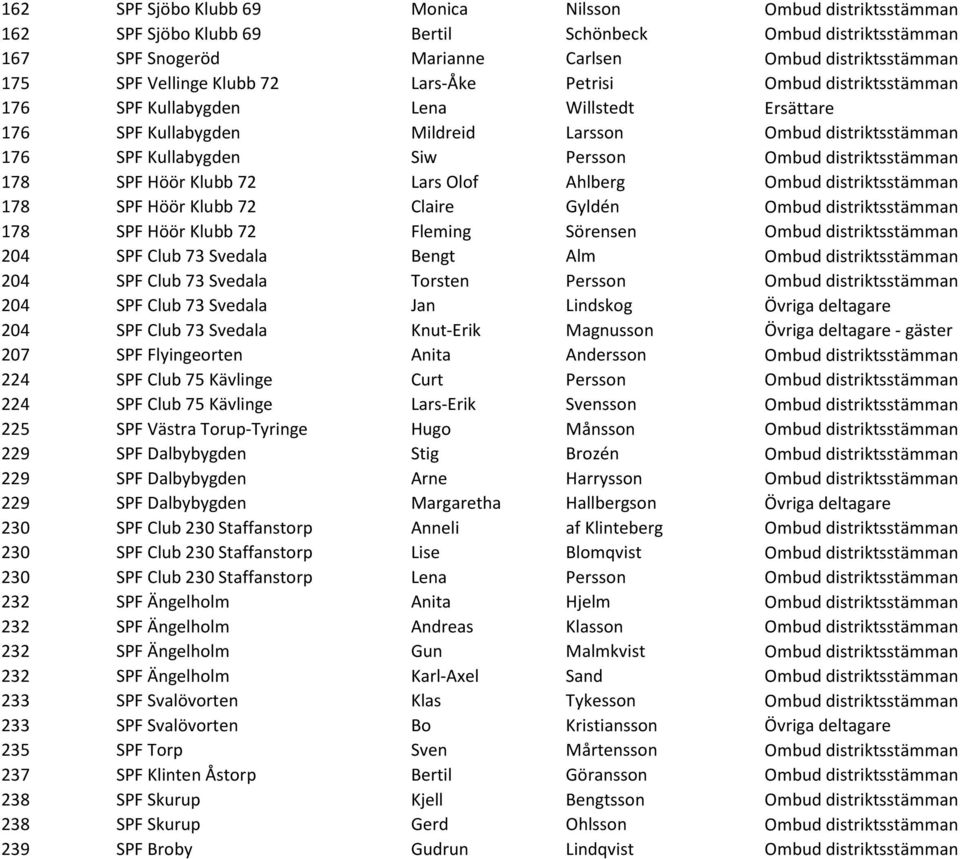 | 162 | SPF Sjöbo Klubb 69 | Monica | Nilsson | Ombud distriktsstämman |
|---|---|---|---|---|
| 162 | SPF Sjöbo Klubb 69 | Bertil | Schönbeck | Ombud distriktsstämman |
| 167 | SPF Snogeröd | Marianne | Carlsen | Ombud distriktsstämman |
| 175 | SPF Vellinge Klubb 72 | Lars-Åke | Petrisi | Ombud distriktsstämman |
| 176 | SPF Kullabygden | Lena | Willstedt | Ersättare |
| 176 | SPF Kullabygden | Mildreid | Larsson | Ombud distriktsstämman |
| 176 | SPF Kullabygden | Siw | Persson | Ombud distriktsstämman |
| 178 | SPF Höör Klubb 72 | Lars Olof | Ahlberg | Ombud distriktsstämman |
| 178 | SPF Höör Klubb 72 | Claire | Gyldén | Ombud distriktsstämman |
| 178 | SPF Höör Klubb 72 | Fleming | Sörensen | Ombud distriktsstämman |
| 204 | SPF Club 73 Svedala | Bengt | Alm | Ombud distriktsstämman |
| 204 | SPF Club 73 Svedala | Torsten | Persson | Ombud distriktsstämman |
| 204 | SPF Club 73 Svedala | Jan | Lindskog | Övriga deltagare |
| 204 | SPF Club 73 Svedala | Knut-Erik | Magnusson | Övriga deltagare - gäster |
| 207 | SPF Flyingeorten | Anita | Andersson | Ombud distriktsstämman |
| 224 | SPF Club 75 Kävlinge | Curt | Persson | Ombud distriktsstämman |
| 224 | SPF Club 75 Kävlinge | Lars-Erik | Svensson | Ombud distriktsstämman |
| 225 | SPF Västra Torup-Tyringe | Hugo | Månsson | Ombud distriktsstämman |
| 229 | SPF Dalbybygden | Stig | Brozén | Ombud distriktsstämman |
| 229 | SPF Dalbybygden | Arne | Harrysson | Ombud distriktsstämman |
| 229 | SPF Dalbybygden | Margaretha | Hallbergson | Övriga deltagare |
| 230 | SPF Club 230 Staffanstorp | Anneli | af Klinteberg | Ombud distriktsstämman |
| 230 | SPF Club 230 Staffanstorp | Lise | Blomqvist | Ombud distriktsstämman |
| 230 | SPF Club 230 Staffanstorp | Lena | Persson | Ombud distriktsstämman |
| 232 | SPF Ängelholm | Anita | Hjelm | Ombud distriktsstämman |
| 232 | SPF Ängelholm | Andreas | Klasson | Ombud distriktsstämman |
| 232 | SPF Ängelholm | Gun | Malmkvist | Ombud distriktsstämman |
| 232 | SPF Ängelholm | Karl-Axel | Sand | Ombud distriktsstämman |
| 233 | SPF Svalövorten | Klas | Tykesson | Ombud distriktsstämman |
| 233 | SPF Svalövorten | Bo | Kristiansson | Övriga deltagare |
| 235 | SPF Torp | Sven | Mårtensson | Ombud distriktsstämman |
| 237 | SPF Klinten Åstorp | Bertil | Göransson | Ombud distriktsstämman |
| 238 | SPF Skurup | Kjell | Bengtsson | Ombud distriktsstämman |
| 238 | SPF Skurup | Gerd | Ohlsson | Ombud distriktsstämman |
| 239 | SPF Broby | Gudrun | Lindqvist | Ombud distriktsstämman |